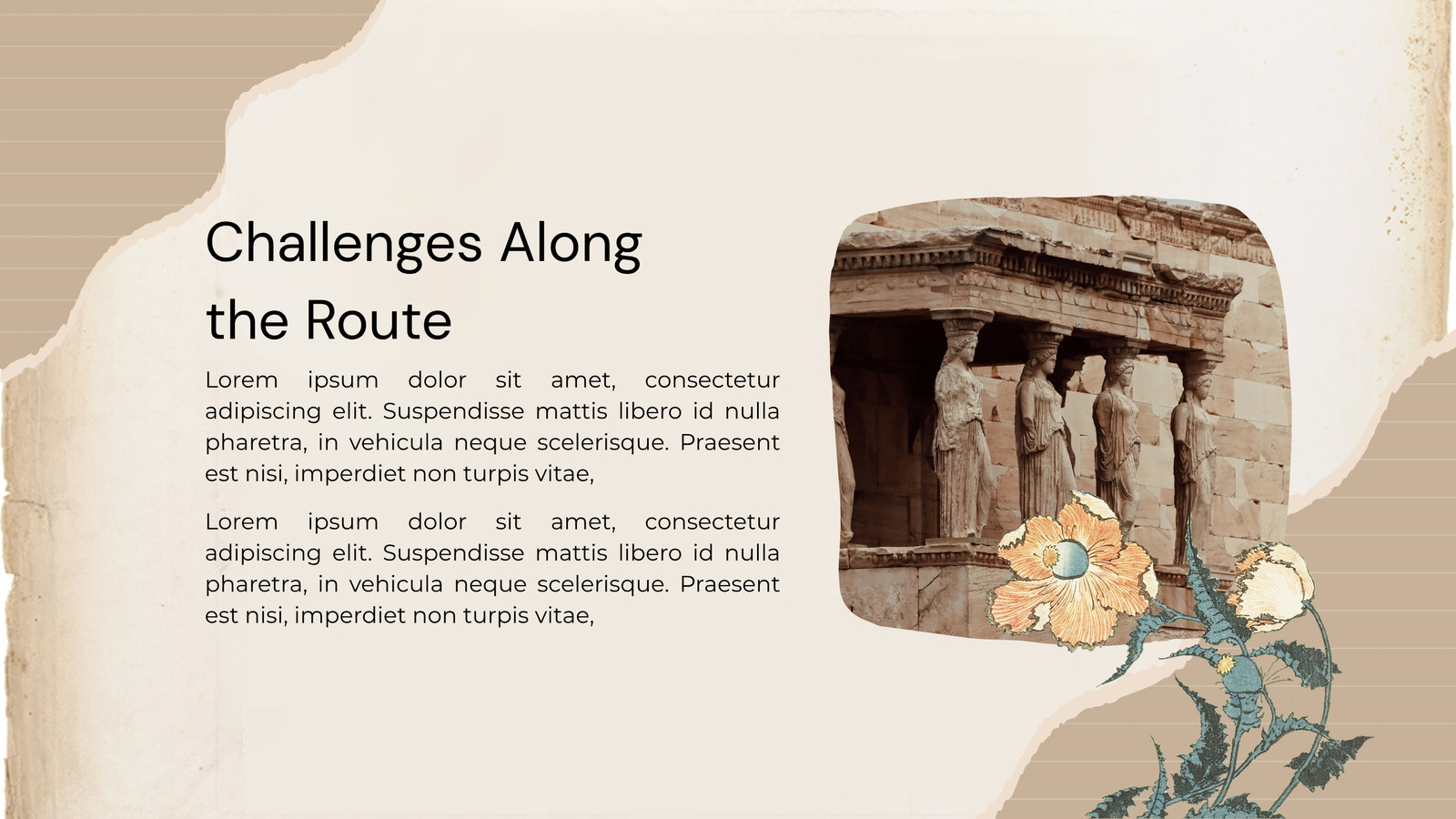 Challenges Along the Route

Lorem ipsum dolor sit amet, consectetur adipiscing elit. Suspendisse mattis libero id nulla pharetra, in vehicula neque scelerisque. Praesent est nisi, imperdiet non turpis vitae,

Lorem ipsum dolor sit amet, consectetur adipiscing elit. Suspendisse mattis libero id nulla pharetra, in vehicula neque scelerisque. Praesent est nisi, imperdiet non turpis vitae,